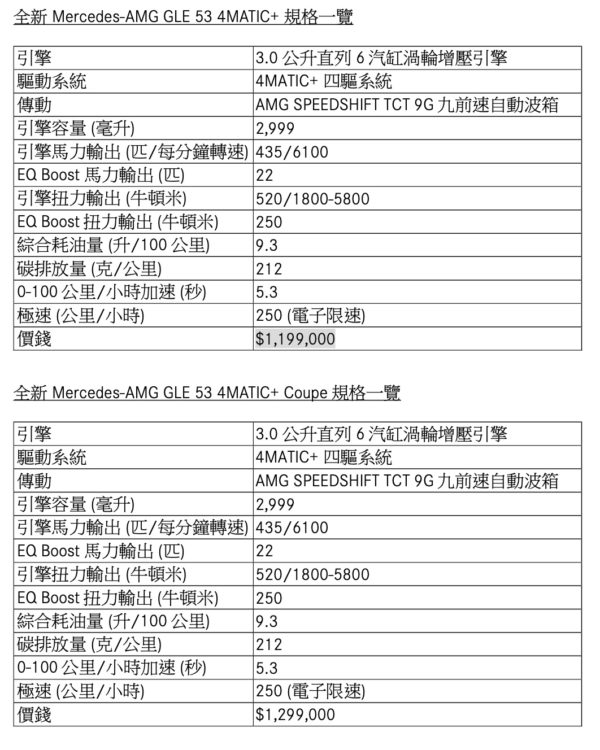 全新 Mercedes-AMG GLE 53 4MATIC+ 規格一覽

| 引擎 | 3.0 公升直列 6 汽缸渦輪增壓引擎 |
|---|---|
| 驅動系統 | 4MATIC+ 四驅系統 |
| 傳動 | AMG SPEEDSHIFT TCT 9G 九前速自動波箱 |
| 引擎容量 (毫升) | 2,999 |
| 引擎馬力輸出 (匹/每分鐘轉速) | 435/6100 |
| EQ Boost 馬力輸出 (匹) | 22 |
| 引擎扭力輸出 (牛頓米) | 520/1800-5800 |
| EQ Boost 扭力輸出 (牛頓米) | 250 |
| 綜合耗油量 (升/100 公里) | 9.3 |
| 碳排放量 (克/公里) | 212 |
| 0-100 公里/小時加速 (秒) | 5.3 |
| 極速 (公里/小時) | 250 (電子限速) |
| 價錢 | $1,199,000 |

全新 Mercedes-AMG GLE 53 4MATIC+ Coupe 規格一覽

| 引擎 | 3.0 公升直列 6 汽缸渦輪增壓引擎 |
|---|---|
| 驅動系統 | 4MATIC+ 四驅系統 |
| 傳動 | AMG SPEEDSHIFT TCT 9G 九前速自動波箱 |
| 引擎容量 (毫升) | 2,999 |
| 引擎馬力輸出 (匹/每分鐘轉速) | 435/6100 |
| EQ Boost 馬力輸出 (匹) | 22 |
| 引擎扭力輸出 (牛頓米) | 520/1800-5800 |
| EQ Boost 扭力輸出 (牛頓米) | 250 |
| 綜合耗油量 (升/100 公里) | 9.3 |
| 碳排放量 (克/公里) | 212 |
| 0-100 公里/小時加速 (秒) | 5.3 |
| 極速 (公里/小時) | 250 (電子限速) |
| 價錢 | $1,299,000 |